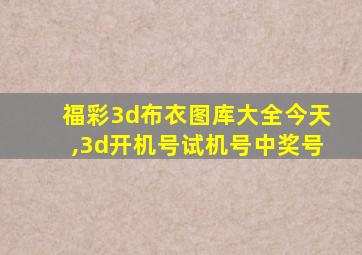 福彩3d布衣图库大全今天,3d开机号试机号中奖号